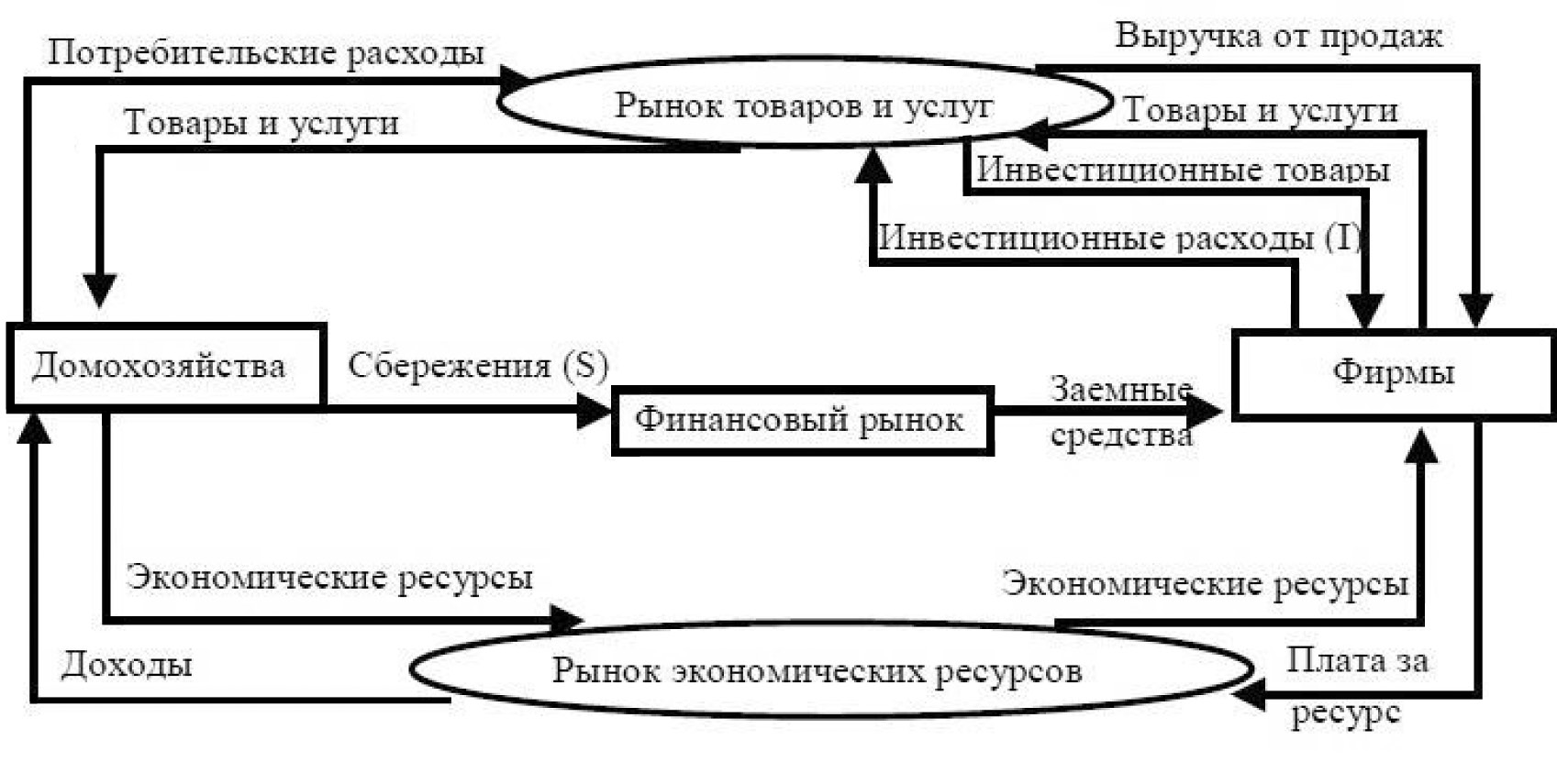 Потребительские расходы
Выручка от продаж
Рынок товаров и услуг
Товары и услуги
Товары и услуги
Инвестиционные товары
Инвестиционные расходы (I)
Домохозяйства
Сбережения (S)
Финансовый рынок
Заемные средства
Фирмы
Экономические ресурсы
Экономические ресурсы
Доходы
Рынок экономических ресурсов
Плата за ресурс